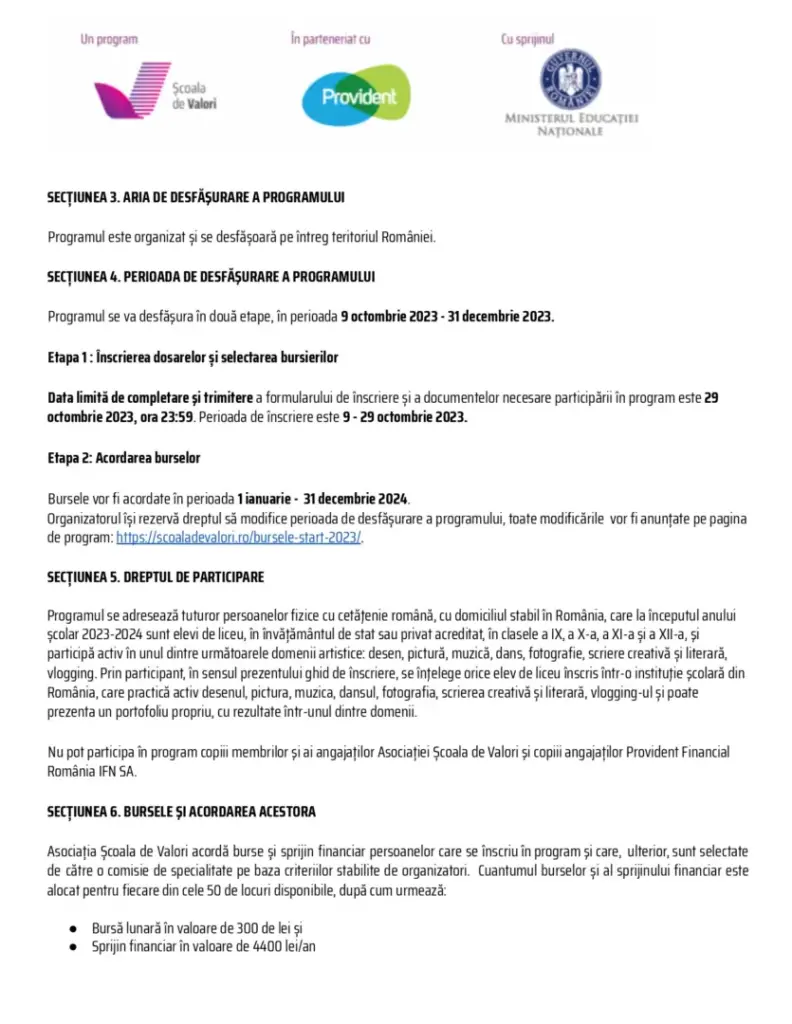 Un program
Școala de Valori

În parteneriat cu
Provident

Cu sprijinul
GUVERNUL ROMÂNIEI
MINISTERUL EDUCAȚIEI NAȚIONALE

SECȚIUNEA 3. ARIA DE DESFĂȘURARE A PROGRAMULUI

Programul este organizat și se desfășoară pe întreg teritoriul României.

SECȚIUNEA 4. PERIOADA DE DESFĂȘURARE A PROGRAMULUI

Programul se va desfășura în două etape, în perioada 9 octombrie 2023 - 31 decembrie 2023.

Etapa 1 : Înscrierea dosarelor și selectarea bursierilor

Data limită de completare și trimitere a formularului de înscriere și a documentelor necesare participării în program este 29 octombrie 2023, ora 23:59. Perioada de înscriere este 9 - 29 octombrie 2023.

Etapa 2: Acordarea burselor

Bursele vor fi acordate în perioada 1 ianuarie - 31 decembrie 2024.
Organizatorul își rezervă dreptul să modifice perioada de desfășurare a programului, toate modificările vor fi anunțate pe pagina de program: https://scoaladevalori.ro/bursele-start-2023/.

SECȚIUNEA 5. DREPTUL DE PARTICIPARE

Programul se adresează tuturor persoanelor fizice cu cetățenie română, cu domiciliul stabil în România, care la începutul anului școlar 2023-2024 sunt elevi de liceu, în învățământul de stat sau privat acreditat, în clasele a IX, a X-a, a XI-a și a XII-a, și participă activ în unul dintre următoarele domenii artistice: desen, pictură, muzică, dans, fotografie, scriere creativă și literară, vlogging. Prin participant, în sensul prezentului ghid de înscriere, se înțelege orice elev de liceu înscris într-o instituție școlară din România, care practică activ desenul, pictura, muzica, dansul, fotografia, scrierea creativă și literară, vlogging-ul și poate prezenta un portofoliu propriu, cu rezultate într-unul dintre domenii.

Nu pot participa în program copiii membrilor și ai angajaților Asociației Școala de Valori și copiii angajaților Provident Financial România IFN SA.

SECȚIUNEA 6. BURSELE ȘI ACORDAREA ACESTORA

Asociația Școala de Valori acordă burse și sprijin financiar persoanelor care se înscriu în program și care, ulterior, sunt selectate de către o comisie de specialitate pe baza criteriilor stabilite de organizatori. Cuantumul burselor și al sprijinului financiar este alocat pentru fiecare din cele 50 de locuri disponibile, după cum urmează:

● Bursă lunară în valoare de 300 de lei și
● Sprijin financiar în valoare de 4400 lei/an